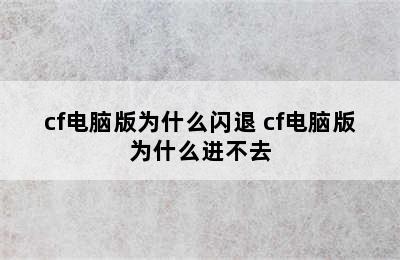 cf电脑版为什么闪退 cf电脑版为什么进不去